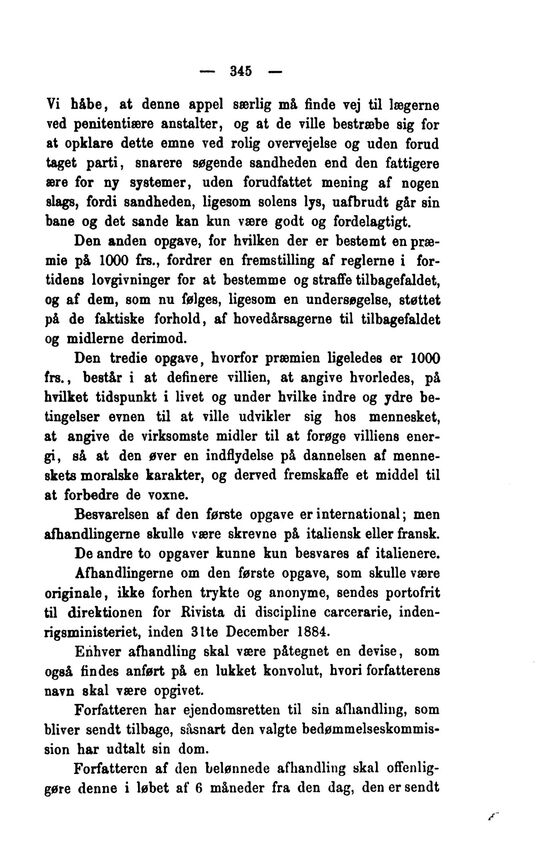 — 345 —

Vi håbe, at denne appel særlig må finde vej til lægerne ved penitentiære anstalter, og at de ville bestræbe sig for at opklare dette emne ved rolig overvejelse og uden forud taget parti, snarere søgende sandheden end den fattigere ære for ny systemer, uden forudfattet mening af nogen slags, fordi sandheden, ligesom solens lys, uafbrudt går sin bane og det sande kan kun være godt og fordelagtigt.

Den anden opgave, for hvilken der er bestemt en præmie på 1000 frs., fordrer en fremstilling af reglerne i fortidens lovgivninger for at bestemme og straffe tilbagefaldet, og af dem, som nu følges, ligesom en undersøgelse, støttet på de faktiske forhold, af hovedårsagerne til tilbagefaldet og midlerne derimod.

Den tredie opgave, hvorfor præmien ligeledes er 1000 frs., består i at definere villien, at angive hvorledes, på hvilket tidspunkt i livet og under hvilke indre og ydre betingelser evnen til at ville udvikler sig hos mennesket, at angive de virksomste midler til at forøge villiens energi, så at den øver en indflydelse på dannelsen af menneskets moralske karakter, og derved fremskaffe et middel til at forbedre de voxne.

Besvarelsen af den første opgave er international; men afhandlingerne skulle være skrevne på italiensk eller fransk.

De andre to opgaver kunne kun besvares af italienere.

Afhandlingerne om den første opgave, som skulle være originale, ikke forhen trykte og anonyme, sendes portofrit til direktionen for Rivista di discipline carcerarie, indenrigsministeriet, inden 31te December 1884.

Enhver afhandling skal være påtegnet en devise, som også findes anført på en lukket konvolut, hvori forfatterens navn skal være opgivet.

Forfatteren har ejendomsretten til sin afhandling, som bliver sendt tilbage, såsnart den valgte bedømmelseskommission har udtalt sin dom.

Forfatteren af den belønnede afhandling skal offenliggøre denne i løbet af 6 måneder fra den dag, den er sendt